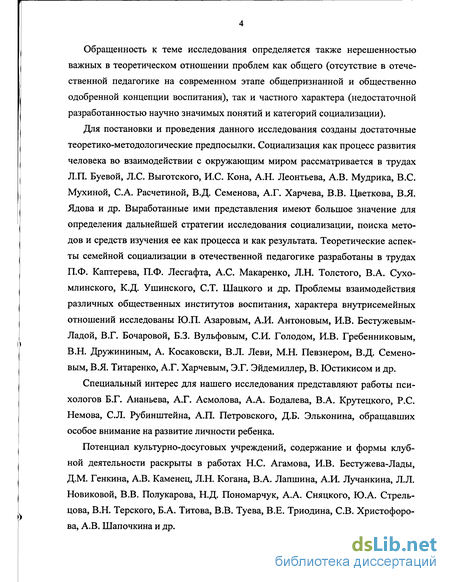 4

Обращенность к теме исследования определяется также нерешенностью важных в теоретическом отношении проблем как общего (отсутствие в отечественной педагогике на современном этапе общепризнанной и общественно одобренной концепции воспитания), так и частного характера (недостаточной разработанностью научно значимых понятий и категорий социализации).

Для постановки и проведения данного исследования созданы достаточные теоретико-методологические предпосылки. Социализация как процесс развития человека во взаимодействии с окружающим миром рассматривается в трудах Л.П. Буевой, Л.С. Выготского, И.С. Кона, А.Н. Леонтьева, А.В. Мудрика, В.С. Мухиной, С.А. Расчетиной, В.Д. Семенова, А.Г. Харчева, В.В. Цветкова, В.Я. Ядова и др. Выработанные ими представления имеют большое значение для определения дальнейшей стратегии исследования социализации, поиска методов и средств изучения ее как процесса и как результата. Теоретические аспекты семейной социализации в отечественной педагогике разработаны в трудах П.Ф. Каптерева, П.Ф. Лесгафта, А.С. Макаренко, Л.Н. Толстого, В.А. Сухомлинского, К.Д. Ушинского, С.Т. Шацкого и др. Проблемы взаимодействия различных общественных институтов воспитания, характера внутрисемейных отношений исследованы Ю.П. Азаровым, А.И. Антоновым, И.В. Бестужевым-Ладой, В.Г. Бочаровой, Б.З. Вульфовым, С.И. Голодом, И.В. Гребенниковым, В.Н. Дружининым, А. Косаковски, В.Л. Леви, М.Н. Певзнером, В.Д. Семеновым, В.Я. Титаренко, А.Г. Харчевым, Э.Г. Эйдемиллер, В. Юстикисом и др.

Специальный интерес для нашего исследования представляют работы психологов Б.Г. Ананьева, А.Г. Асмолова, А.А. Бодалева, В.А. Крутецкого, Р.С. Немова, С.Л. Рубинштейна, А.П. Петровского, Д.Б. Эльконина, обращавших особое внимание на развитие личности ребенка.

Потенциал культурно-досуговых учреждений, содержание и формы клубной деятельности раскрыты в работах Н.С. Агамова, И.В. Бестужева-Лады, Д.М. Генкина, А.В. Каменец, Л.Н. Когана, В.А. Лапшина, А.И. Лучанкина, Л.Л. Новиковой, В.В. Полукарова, Н.Д. Пономарчук, А.А. Сняцкого, Ю.А. Стрельцова, В.Н. Терского, Б.А. Титова, В.В. Туева, В.Е. Триодина, С.В. Христофорова, А.В. Шапочкина и др.

dsLib.net
библиотека диссертаций